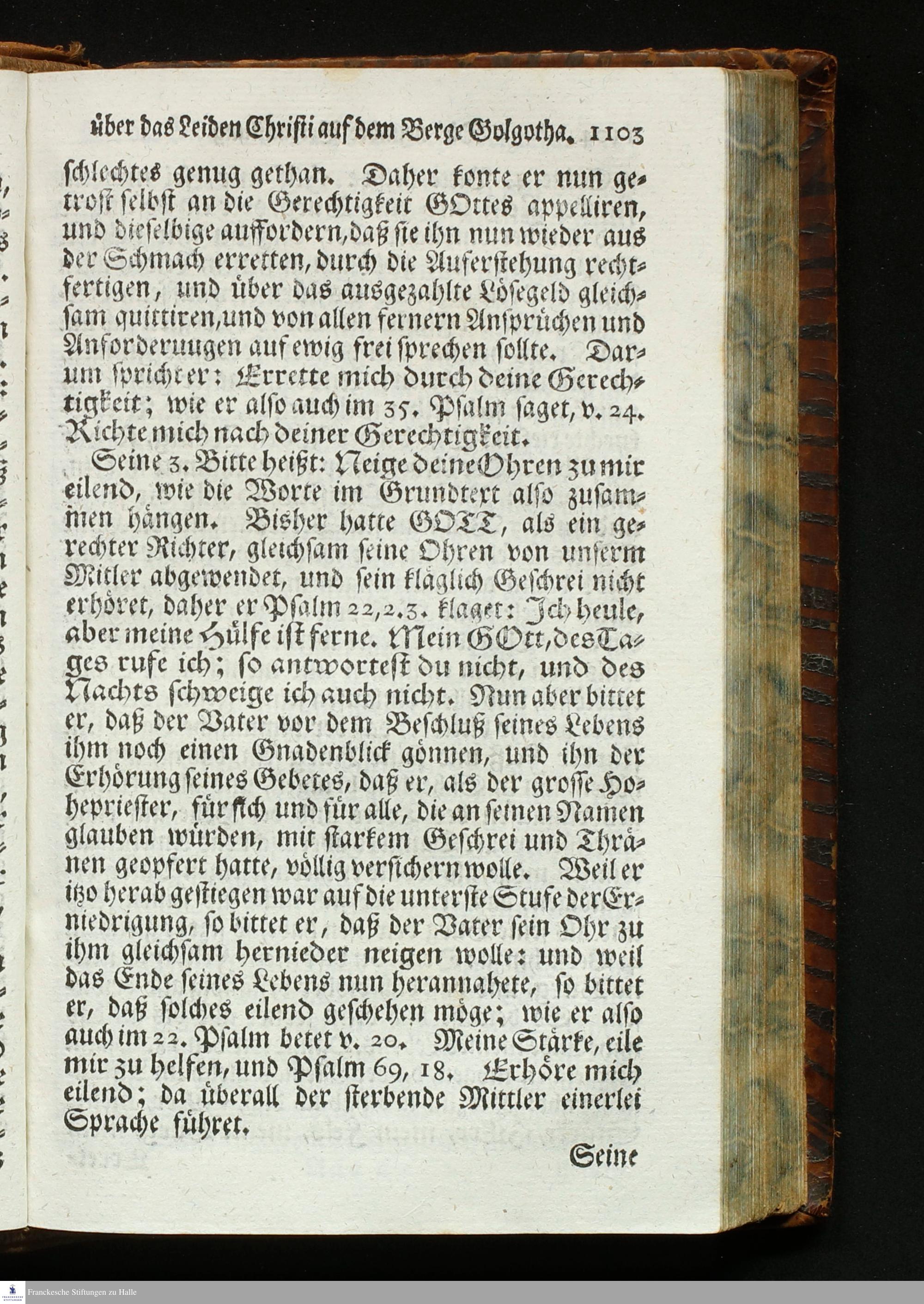 über das Leiden Christi auf dem Berge Golgotha. 1103

schlechtes genug gethan. Daher konte er nun getrost selbst an die Gerechtigkeit GOttes appelliren, und dieselbige auffordern, daß sie ihn nun wieder aus der Schmach erretten, durch die Auferstehung rechtfertigen, und über das ausgezahlte Lösegeld gleichsam quittiren, und von allen fernern Ansprüchen und Anforderuugen auf ewig frei sprechen sollte. Darum spricht er: Errette mich durch deine Gerechtigkeit; wie er also auch im 35. Psalm saget, v. 24. Richte mich nach deiner Gerechtigkeit.

Seine 3. Bitte heißt: Neige deine Ohren zu mir eilend, wie die Worte im Grundtext also zusammen hängen. Bisher hatte GOTT, als ein gerechter Richter, gleichsam seine Ohren von unserm Mitler abgewendet, und sein kläglich Geschrei nicht erhöret, daher er Psalm 22,2.3. klaget: Ich heule, aber meine Hülfe ist ferne. Mein GOtt, des Tages rufe ich; so antwortest du nicht, und des Nachts schweige ich auch nicht. Nun aber bittet er, daß der Vater vor dem Beschluß seines Lebens ihm noch einen Gnadenblick gönnen, und ihn der Erhörung seines Gebetes, daß er, als der grosse Hohepriester, für sich und für alle, die an seinen Namen glauben würden, mit starkem Geschrei und Thränen geopfert hatte, völlig versichern wolle. Weil er itzo herab gestiegen war auf die unterste Stufe der Erniedrigung, so bittet er, daß der Vater sein Ohr zu ihm gleichsam hernieder neigen wolle: und weil das Ende seines Lebens nun herannahete, so bittet er, daß solches eilend geschehen möge; wie er also auch im 22. Psalm betet v. 20. Meine Stärke, eile mir zu helfen, und Psalm 69, 18. Erhöre mich eilend; da überall der sterbende Mittler einerlei Sprache führet.

Seine

Franckesche Stiftungen zu Halle